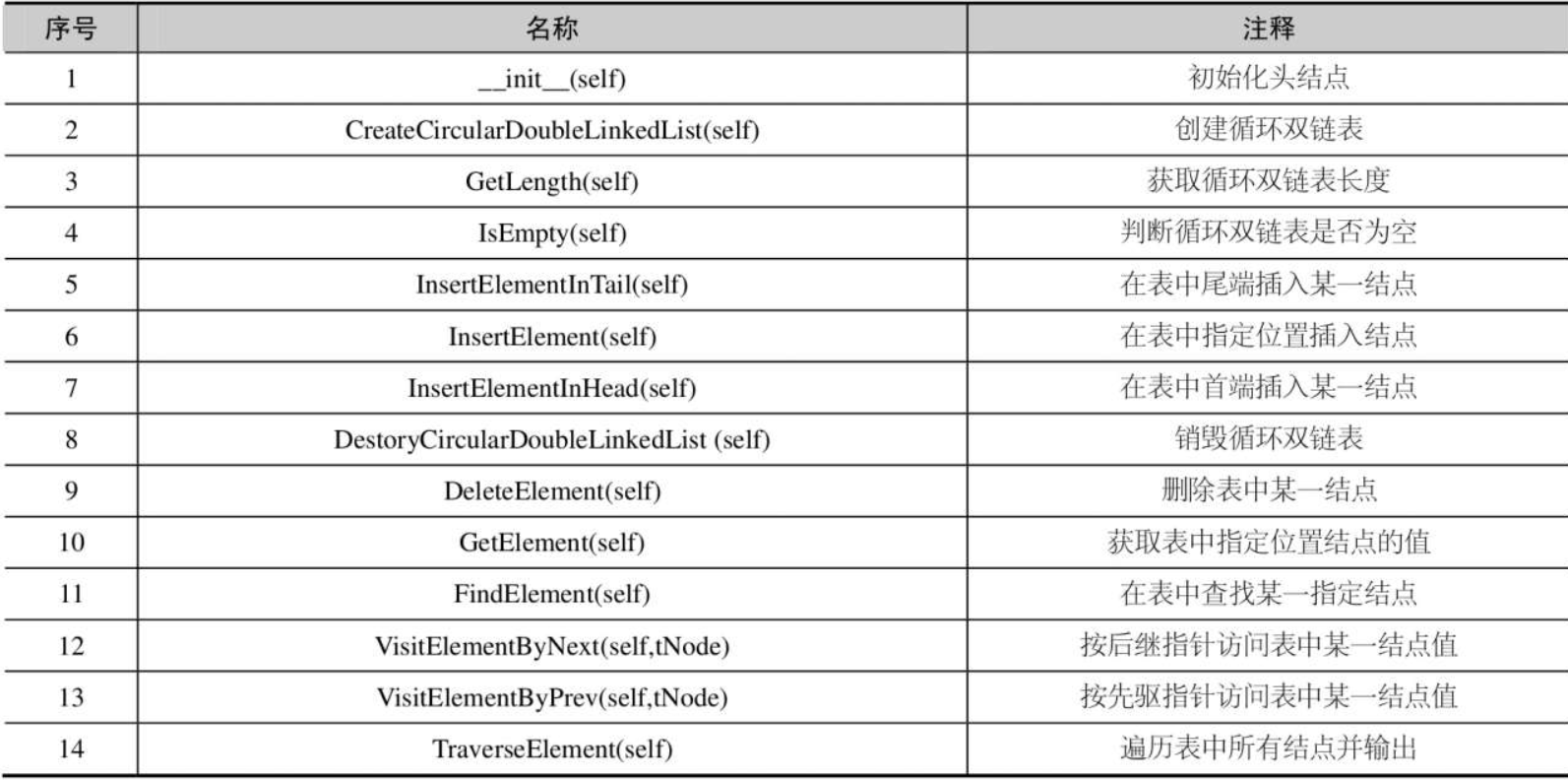 | 序号 | 名称 | 注释 |
|---|---|---|
| 1 | \_\_init\_\_(self) | 初始化头结点 |
| 2 | CreateCircularDoubleLinkedList(self) | 创建循环双链表 |
| 3 | GetLength(self) | 获取循环双链表长度 |
| 4 | IsEmpty(self) | 判断循环双链表是否为空 |
| 5 | InsertElementInTail(self) | 在表中尾端插入某一结点 |
| 6 | InsertElement(self) | 在表中指定位置插入结点 |
| 7 | InsertElementInHead(self) | 在表中首端插入某一结点 |
| 8 | DestoryCircularDoubleLinkedList (self) | 销毁循环双链表 |
| 9 | DeleteElement(self) | 删除表中某一结点 |
| 10 | GetElement(self) | 获取表中指定位置结点的值 |
| 11 | FindElement(self) | 在表中查找某一指定结点 |
| 12 | VisitElementByNext(self,tNode) | 按后继指针访问表中某一结点值 |
| 13 | VisitElementByPrev(self,tNode) | 按先驱指针访问表中某一结点值 |
| 14 | TraverseElement(self) | 遍历表中所有结点并输出 |